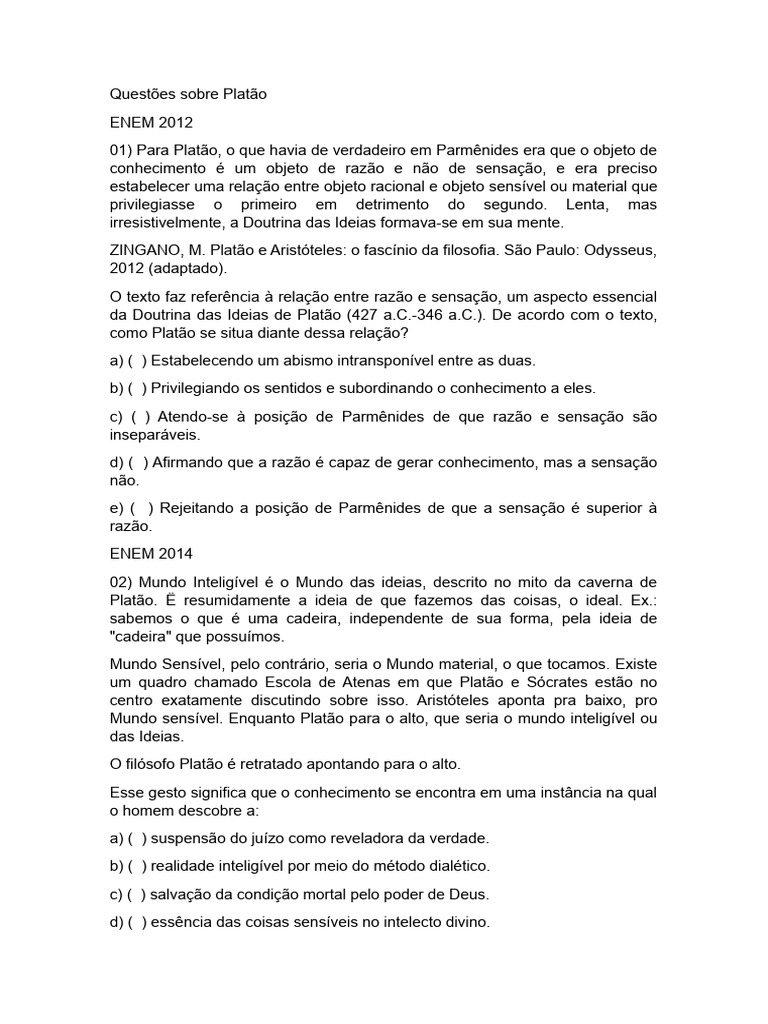 Questões sobre Platão

ENEM 2012

01) Para Platão, o que havia de verdadeiro em Parmênides era que o objeto de conhecimento é um objeto de razão e não de sensação, e era preciso estabelecer uma relação entre objeto racional e objeto sensível ou material que privilegiasse o primeiro em detrimento do segundo. Lenta, mas irresistivelmente, a Doutrina das Ideias formava-se em sua mente.

ZINGANO, M. Platão e Aristóteles: o fascínio da filosofia. São Paulo: Odysseus, 2012 (adaptado).

O texto faz referência à relação entre razão e sensação, um aspecto essencial da Doutrina das Ideias de Platão (427 a.C.-346 a.C.). De acordo com o texto, como Platão se situa diante dessa relação?

a) ( ) Estabelecendo um abismo intransponível entre as duas.

b) ( ) Privilegiando os sentidos e subordinando o conhecimento a eles.

c) ( ) Atendo-se à posição de Parmênides de que razão e sensação são inseparáveis.

d) ( ) Afirmando que a razão é capaz de gerar conhecimento, mas a sensação não.

e) ( ) Rejeitando a posição de Parmênides de que a sensação é superior à razão.

ENEM 2014

02) Mundo Inteligível é o Mundo das ideias, descrito no mito da caverna de Platão. Ë resumidamente a ideia de que fazemos das coisas, o ideal. Ex.: sabemos o que é uma cadeira, independente de sua forma, pela ideia de "cadeira" que possuímos.

Mundo Sensível, pelo contrário, seria o Mundo material, o que tocamos. Existe um quadro chamado Escola de Atenas em que Platão e Sócrates estão no centro exatamente discutindo sobre isso. Aristóteles aponta pra baixo, pro Mundo sensível. Enquanto Platão para o alto, que seria o mundo inteligível ou das Ideias.

O filósofo Platão é retratado apontando para o alto.

Esse gesto significa que o conhecimento se encontra em uma instância na qual o homem descobre a:

a) ( ) suspensão do juízo como reveladora da verdade.

b) ( ) realidade inteligível por meio do método dialético.

c) ( ) salvação da condição mortal pelo poder de Deus.

d) ( ) essência das coisas sensíveis no intelecto divino.